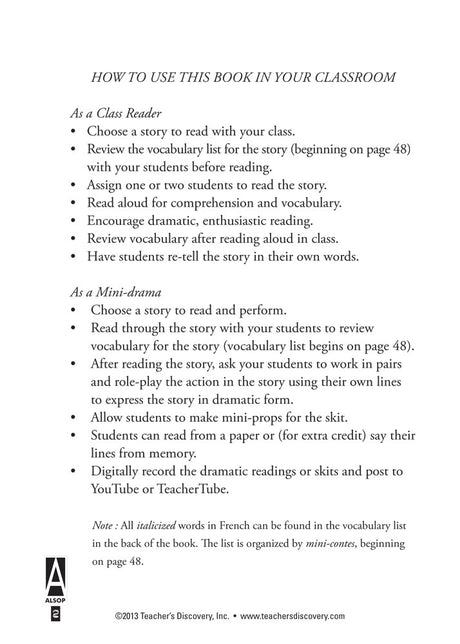 HOW TO USE THIS BOOK IN YOUR CLASSROOM

As a Class Reader
• Choose a story to read with your class.
• Review the vocabulary list for the story (beginning on page 48) with your students before reading.
• Assign one or two students to read the story.
• Read aloud for comprehension and vocabulary.
• Encourage dramatic, enthusiastic reading.
• Review vocabulary after reading aloud in class.
• Have students re-tell the story in their own words.

As a Mini-drama
• Choose a story to read and perform.
• Read through the story with your students to review vocabulary for the story (vocabulary list begins on page 48).
• After reading the story, ask your students to work in pairs and role-play the action in the story using their own lines to express the story in dramatic form.
• Allow students to make mini-props for the skit.
• Students can read from a paper or (for extra credit) say their lines from memory.
• Digitally record the dramatic readings or skits and post to YouTube or TeacherTube.

Note : All italicized words in French can be found in the vocabulary list in the back of the book. The list is organized by mini-contes, beginning on page 48.

A
ALSOP
2

©2013 Teacher's Discovery, Inc. • www.teachersdiscovery.com